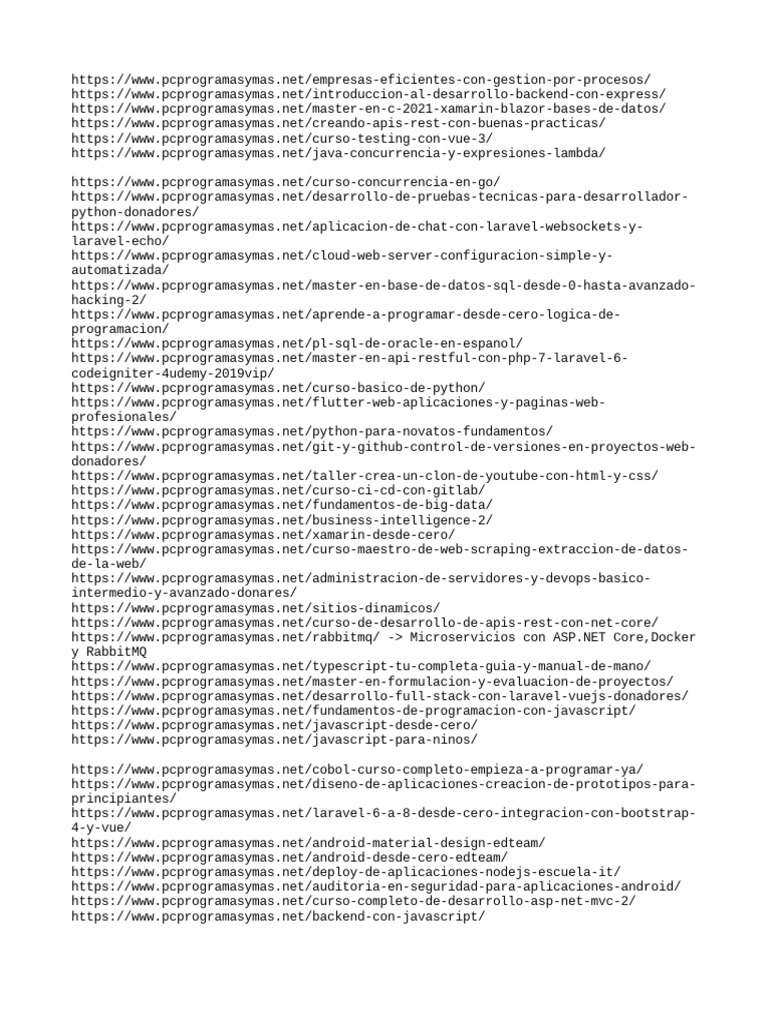 https://www.pcprogramasymas.net/empresas-eficientes-con-gestion-por-procesos/
https://www.pcprogramasymas.net/introduccion-al-desarrollo-backend-con-express/
https://www.pcprogramasymas.net/master-en-c-2021-xamarin-blazor-bases-de-datos/
https://www.pcprogramasymas.net/creando-apis-rest-con-buenas-practicas/
https://www.pcprogramasymas.net/curso-testing-con-vue-3/
https://www.pcprogramasymas.net/java-concurrencia-y-expresiones-lambda/

https://www.pcprogramasymas.net/curso-concurrencia-en-go/
https://www.pcprogramasymas.net/desarrollo-de-pruebas-tecnicas-para-desarrollador-python-donadores/
https://www.pcprogramasymas.net/aplicacion-de-chat-con-laravel-websockets-y-laravel-echo/
https://www.pcprogramasymas.net/cloud-web-server-configuracion-simple-y-automatizada/
https://www.pcprogramasymas.net/master-en-base-de-datos-sql-desde-0-hasta-avanzado-hacking-2/
https://www.pcprogramasymas.net/aprende-a-programar-desde-cero-logica-de-programacion/
https://www.pcprogramasymas.net/pl-sql-de-oracle-en-espanol/
https://www.pcprogramasymas.net/master-en-api-restful-con-php-7-laravel-6-codeigniter-4udemy-2019vip/
https://www.pcprogramasymas.net/curso-basico-de-python/
https://www.pcprogramasymas.net/flutter-web-aplicaciones-y-paginas-web-profesionales/
https://www.pcprogramasymas.net/python-para-novatos-fundamentos/
https://www.pcprogramasymas.net/git-y-github-control-de-versiones-en-proyectos-web-donadores/
https://www.pcprogramasymas.net/taller-crea-un-clon-de-youtube-con-html-y-css/
https://www.pcprogramasymas.net/curso-ci-cd-con-gitlab/
https://www.pcprogramasymas.net/fundamentos-de-big-data/
https://www.pcprogramasymas.net/business-intelligence-2/
https://www.pcprogramasymas.net/xamarin-desde-cero/
https://www.pcprogramasymas.net/curso-maestro-de-web-scraping-extraccion-de-datos-de-la-web/
https://www.pcprogramasymas.net/administracion-de-servidores-y-devops-basico-intermedio-y-avanzado-donares/
https://www.pcprogramasymas.net/sitios-dinamicos/
https://www.pcprogramasymas.net/curso-de-desarrollo-de-apis-rest-con-net-core/
https://www.pcprogramasymas.net/rabbitmq/ -> Microservicios con ASP.NET Core,Docker y RabbitMQ
https://www.pcprogramasymas.net/typescript-tu-completa-guia-y-manual-de-mano/
https://www.pcprogramasymas.net/master-en-formulacion-y-evaluacion-de-proyectos/
https://www.pcprogramasymas.net/desarrollo-full-stack-con-laravel-vuejs-donadores/
https://www.pcprogramasymas.net/fundamentos-de-programacion-con-javascript/
https://www.pcprogramasymas.net/javascript-desde-cero/
https://www.pcprogramasymas.net/javascript-para-ninos/

https://www.pcprogramasymas.net/cobol-curso-completo-empieza-a-programar-ya/
https://www.pcprogramasymas.net/diseno-de-aplicaciones-creacion-de-prototipos-para-principiantes/
https://www.pcprogramasymas.net/laravel-6-a-8-desde-cero-integracion-con-bootstrap-4-y-vue/
https://www.pcprogramasymas.net/android-material-design-edteam/
https://www.pcprogramasymas.net/android-desde-cero-edteam/
https://www.pcprogramasymas.net/deploy-de-aplicaciones-nodejs-escuela-it/
https://www.pcprogramasymas.net/auditoria-en-seguridad-para-aplicaciones-android/
https://www.pcprogramasymas.net/curso-completo-de-desarrollo-asp-net-mvc-2/
https://www.pcprogramasymas.net/backend-con-javascript/